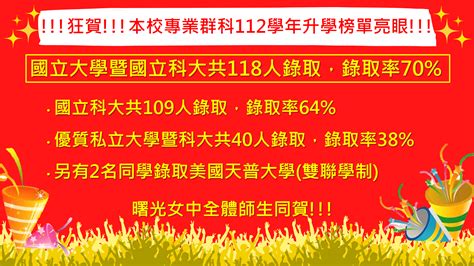 !!!狂賀!!!本校專業群科112學年升學榜單亮眼!!!

國立大學暨國立科大共118人錄取，錄取率70%

· 國立科大共109人錄取，錄取率64%

· 優質私立大學暨科大共40人錄取，錄取率38%

· 另有2名同學錄取美國天普大學(雙聯學制)

曙光女中全體師生同賀!!!